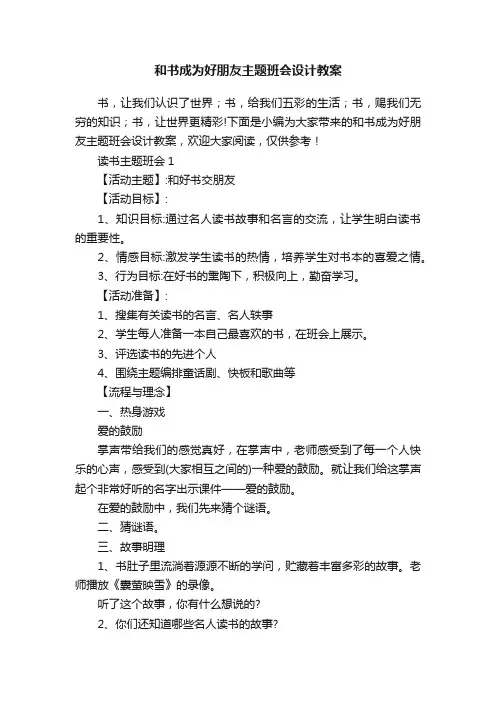 和书成为好朋友主题班会设计教案

书，让我们认识了世界；书，给我们五彩的生活；书，赐我们无穷的知识；书，让世界更精彩!下面是小编为大家带来的和书成为好朋友主题班会设计教案，欢迎大家阅读，仅供参考！

读书主题班会 1

【活动主题】:和好书交朋友

【活动目标】:

1、知识目标:通过名人读书故事和名言的交流，让学生明白读书的重要性。

2、情感目标:激发学生读书的热情，培养学生对书本的喜爱之情。

3、行为目标:在好书的熏陶下，积极向上，勤奋学习。

【活动准备】:

1、搜集有关读书的名言、名人轶事

2、学生每人准备一本自己最喜欢的书，在班会上展示。

3、评选读书的先进个人

4、围绕主题编排童话剧、快板和歌曲等

【流程与理念】

一、热身游戏

爱的鼓励

掌声带给我们的感觉真好，在掌声中，老师感受到了每一个人快乐的心声，感受到(大家相互之间的)一种爱的鼓励。就让我们给这掌声起个非常好听的名字出示课件——爱的鼓励。

在爱的鼓励中，我们先来猜个谜语。

二、猜谜语。

三、故事明理

1、书肚子里流淌着源源不断的学问，贮藏着丰富多彩的故事。老师播放《囊萤映雪》的录像。

听了这个故事，你有什么想说的?

2、你们还知道哪些名人读书的故事?